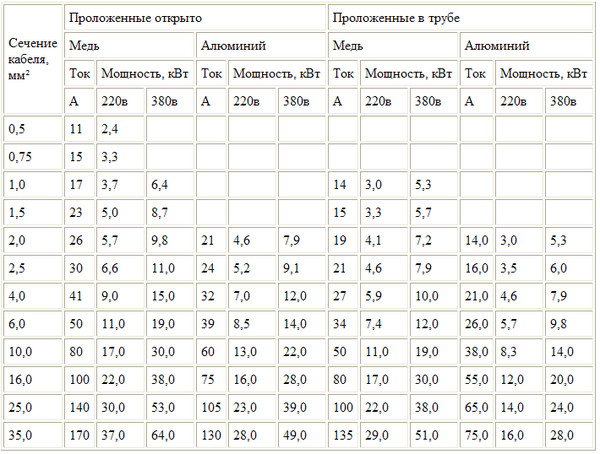 | Сечение кабеля, мм$^2$ | Проложенные открыто | | | | | | Проложенные в трубе | | | | | |
|---|---|---|---|---|---|---|---|---|---|---|---|---|
| | Медь | | | Алюминий | | | Медь | | | Алюминий | | |
| | Ток | Мощность, кВт | | Ток | Мощность, кВт | | Ток | Мощность, кВт | | Ток | Мощность, кВт | |
| | А | 220в | 380в | А | 220в | 380в | А | 220в | 380в | А | 220в | 380в |
| 0,5 | 11 | 2,4 | | | | | | | | | | |
| 0,75 | 15 | 3,3 | | | | | | | | | | |
| 1,0 | 17 | 3,7 | 6,4 | | | | 14 | 3,0 | 5,3 | | | |
| 1,5 | 23 | 5,0 | 8,7 | | | | 15 | 3,3 | 5,7 | | | |
| 2,0 | 26 | 5,7 | 9,8 | 21 | 4,6 | 7,9 | 19 | 4,1 | 7,2 | 14,0 | 3,0 | 5,3 |
| 2,5 | 30 | 6,6 | 11,0 | 24 | 5,2 | 9,1 | 21 | 4,6 | 7,9 | 16,0 | 3,5 | 6,0 |
| 4,0 | 41 | 9,0 | 15,0 | 32 | 7,0 | 12,0 | 27 | 5,9 | 10,0 | 21,0 | 4,6 | 7,9 |
| 6,0 | 50 | 11,0 | 19,0 | 39 | 8,5 | 14,0 | 34 | 7,4 | 12,0 | 26,0 | 5,7 | 9,8 |
| 10,0 | 80 | 17,0 | 30,0 | 60 | 13,0 | 22,0 | 50 | 11,0 | 19,0 | 38,0 | 8,3 | 14,0 |
| 16,0 | 100 | 22,0 | 38,0 | 75 | 16,0 | 28,0 | 80 | 17,0 | 30,0 | 55,0 | 12,0 | 20,0 |
| 25,0 | 140 | 30,0 | 53,0 | 105 | 23,0 | 39,0 | 100 | 22,0 | 38,0 | 65,0 | 14,0 | 24,0 |
| 35,0 | 170 | 37,0 | 64,0 | 130 | 28,0 | 49,0 | 135 | 29,0 | 51,0 | 75,0 | 16,0 | 28,0 |